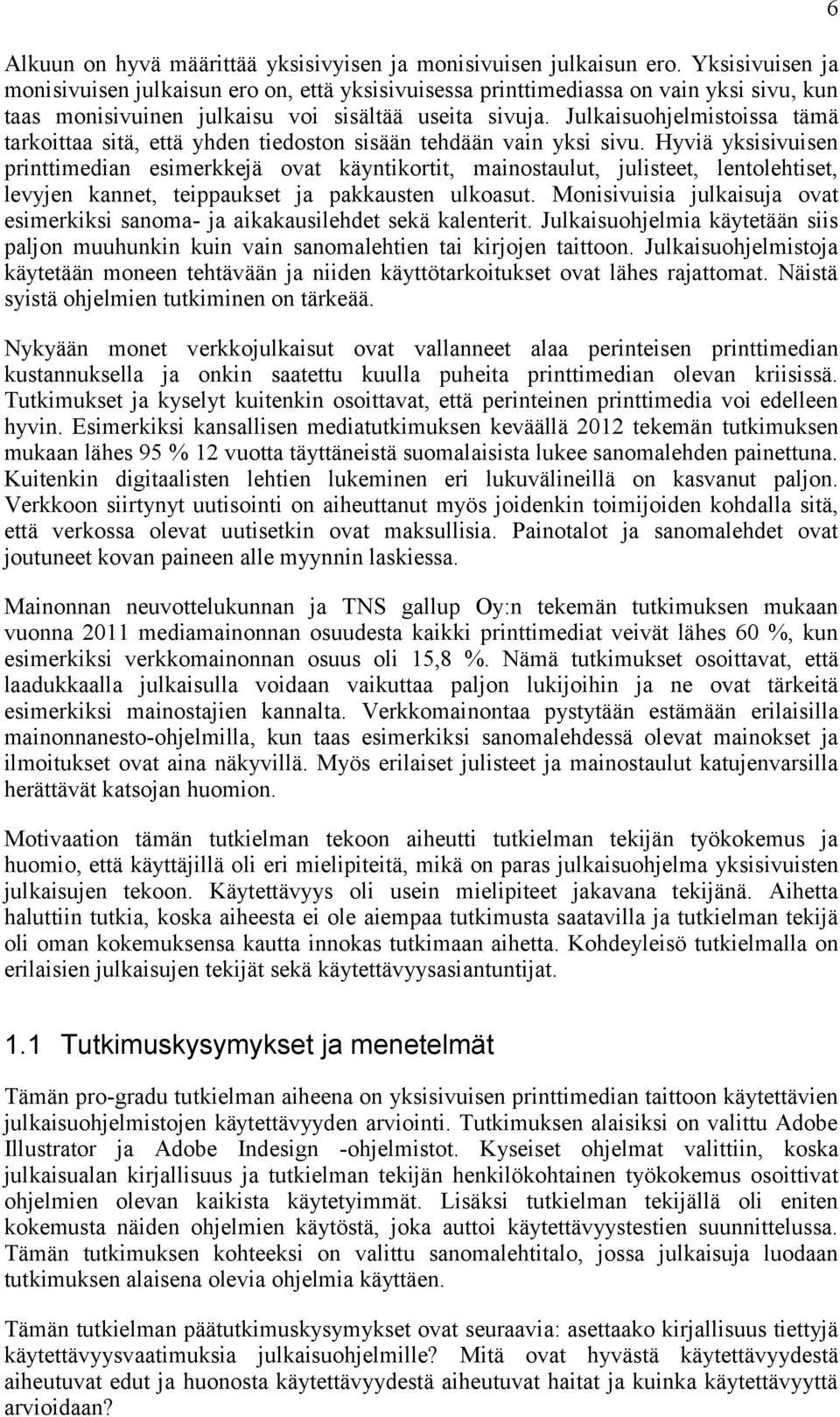 6

Alkuun on hyvä määrittää yksisivyisen ja monisivuisen julkaisun ero. Yksisivuisen ja monisivuisen julkaisun ero on, että yksisivuisessa printtimediassa on vain yksi sivu, kun taas monisivuinen julkaisu voi sisältää useita sivuja. Julkaisuohjelmistoissa tämä tarkoittaa sitä, että yhden tiedoston sisään tehdään vain yksi sivu. Hyviä yksisivuisen printtimedian esimerkkejä ovat käyntikortit, mainostaulut, julisteet, lentolehtiset, levyjen kannet, teippaukset ja pakkausten ulkoasut. Monisivuisia julkaisuja ovat esimerkiksi sanoma- ja aikakausilehdet sekä kalenterit. Julkaisuohjelmia käytetään siis paljon muuhunkin kuin vain sanomalehtien tai kirjojen taittoon. Julkaisuohjelmistoja käytetään moneen tehtävään ja niiden käyttötarkoitukset ovat lähes rajattomat. Näistä syistä ohjelmien tutkiminen on tärkeää.

Nykyään monet verkkojulkaisut ovat vallanneet alaa perinteisen printtimedian kustannuksella ja onkin saatettu kuulla puheita printtimedian olevan kriisissä. Tutkimukset ja kyselyt kuitenkin osoittavat, että perinteinen printtimedia voi edelleen hyvin. Esimerkiksi kansallisen mediatutkimuksen keväällä 2012 tekemän tutkimuksen mukaan lähes 95 % 12 vuotta täyttäneistä suomalaisista lukee sanomalehden painettuna. Kuitenkin digitaalisten lehtien lukeminen eri lukuvälineillä on kasvanut paljon. Verkkoon siirtynyt uutisointi on aiheuttanut myös joidenkin toimijoiden kohdalla sitä, että verkossa olevat uutisetkin ovat maksullisia. Painotalot ja sanomalehdet ovat joutuneet kovan paineen alle myynnin laskiessa.

Mainonnan neuvottelukunnan ja TNS gallup Oy:n tekemän tutkimuksen mukaan vuonna 2011 mediamainonnan osuudesta kaikki printtimediat veivät lähes 60 %, kun esimerkiksi verkkomainonnan osuus oli 15,8 %. Nämä tutkimukset osoittavat, että laadukkaalla julkaisulla voidaan vaikuttaa paljon lukijoihin ja ne ovat tärkeitä esimerkiksi mainostajien kannalta. Verkkomainontaa pystytään estämään erilaisilla mainonnanesto-ohjelmilla, kun taas esimerkiksi sanomalehdessä olevat mainokset ja ilmoitukset ovat aina näkyvillä. Myös erilaiset julisteet ja mainostaulut katujenvarsilla herättävät katsojan huomion.

Motivaation tämän tutkielman tekoon aiheutti tutkielman tekijän työkokemus ja huomio, että käyttäjillä oli eri mielipiteitä, mikä on paras julkaisuohjelma yksisivuisten julkaisujen tekoon. Käytettävyys oli usein mielipiteet jakavana tekijänä. Aihetta haluttiin tutkia, koska aiheesta ei ole aiempaa tutkimusta saatavilla ja tutkielman tekijä oli oman kokemuksensa kautta innokas tutkimaan aihetta. Kohdeyleisö tutkielmalla on erilaisien julkaisujen tekijät sekä käytettävyysasiantuntijat.

1.1 Tutkimuskysymykset ja menetelmät

Tämän pro-gradu tutkielman aiheena on yksisivuisen printtimedian taittoon käytettävien julkaisuohjelmistojen käytettävyyden arviointi. Tutkimuksen alaisiksi on valittu Adobe Illustrator ja Adobe Indesign -ohjelmistot. Kyseiset ohjelmat valittiin, koska julkaisualan kirjallisuus ja tutkielman tekijän henkilökohtainen työkokemus osoittivat ohjelmien olevan kaikista käytetyimmät. Lisäksi tutkielman tekijällä oli eniten kokemusta näiden ohjelmien käytöstä, joka auttoi käytettävyystestien suunnittelussa. Tämän tutkimuksen kohteeksi on valittu sanomalehtitalo, jossa julkaisuja luodaan tutkimuksen alaisena olevia ohjelmia käyttäen.

Tämän tutkielman päätutkimuskysymykset ovat seuraavia: asettaako kirjallisuus tiettyjä käytettävyysvaatimuksia julkaisuohjelmille? Mitä ovat hyvästä käytettävyydestä aiheutuvat edut ja huonosta käytettävyydestä aiheutuvat haitat ja kuinka käytettävyyttä arvioidaan?